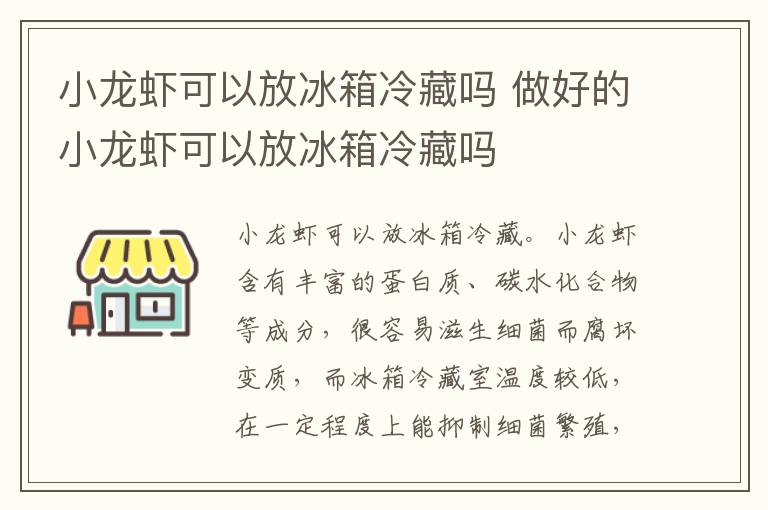 小龙虾可以放冰箱冷藏吗 做好的小龙虾可以放冰箱冷藏吗

小龙虾可以放冰箱冷藏。小龙虾含有丰富的蛋白质、碳水化合物等成分，很容易滋生细菌而腐坏变质，而冰箱冷藏室温度较低，在一定程度上能抑制细菌繁殖，